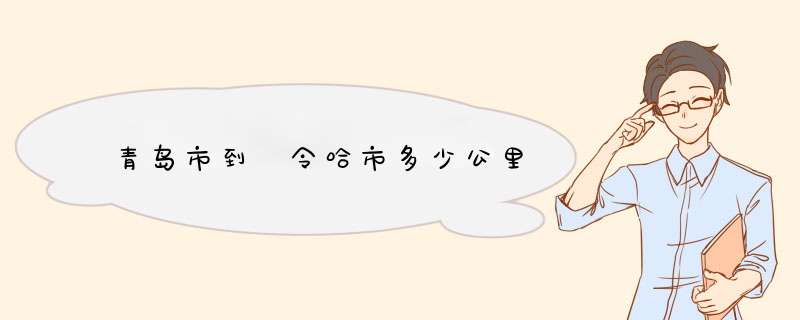 青岛市到 令哈市多少公里